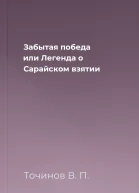 Забытая победа или Легенда о Сарайском взятии

Точинов В. П.